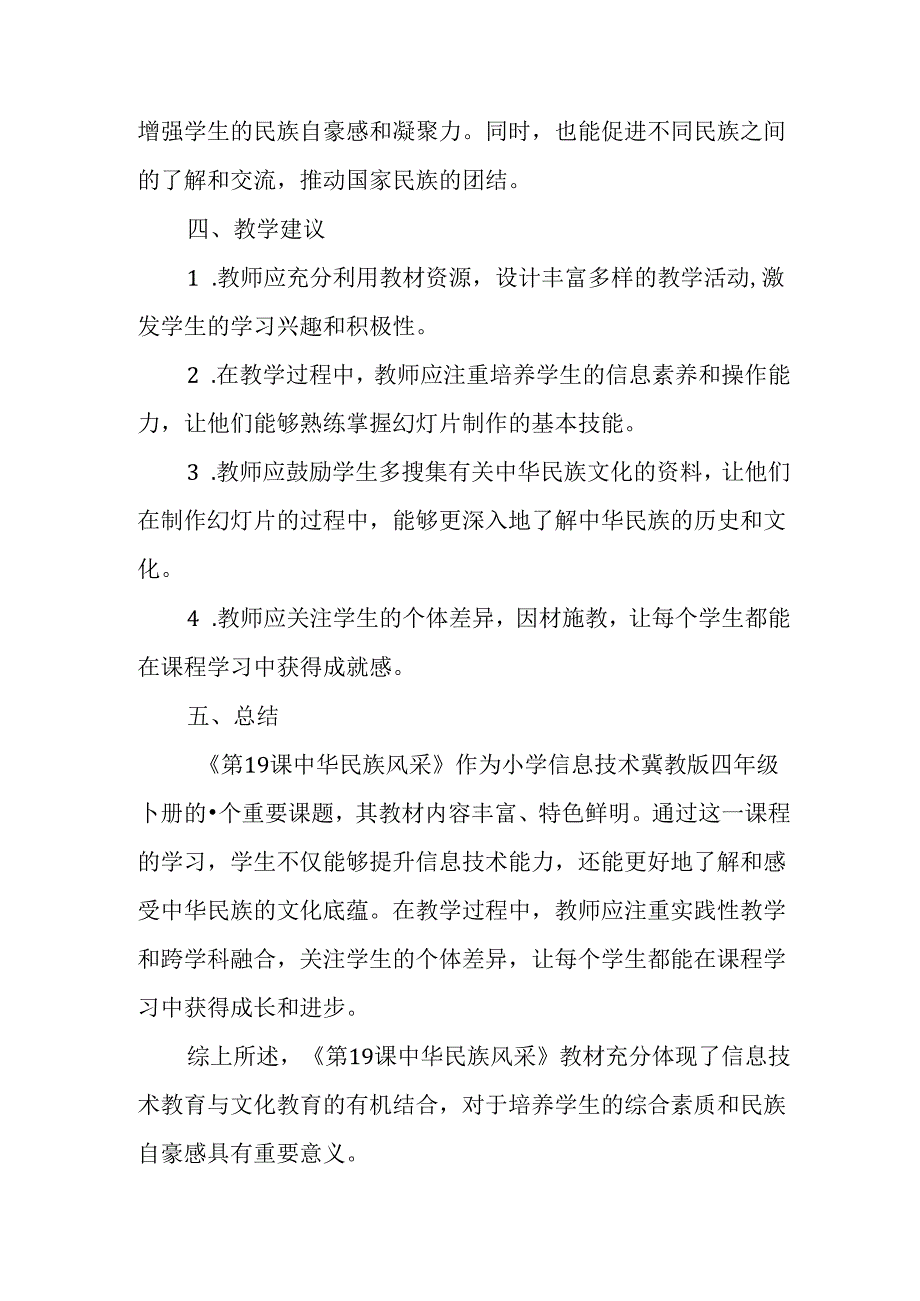 增强学生的民族自豪感和凝聚力。同时，也能促进不同民族之间的了解和交流，推动国家民族的团结。

四、教学建议

1 .教师应充分利用教材资源，设计丰富多样的教学活动,激发学生的学习兴趣和积极性。

2 .在教学过程中，教师应注重培养学生的信息素养和操作能力，让他们能够熟练掌握幻灯片制作的基本技能。

3 .教师应鼓励学生多搜集有关中华民族文化的资料，让他们在制作幻灯片的过程中，能够更深入地了解中华民族的历史和文化。

4 .教师应关注学生的个体差异，因材施教，让每个学生都能在课程学习中获得成就感。

五、总结

《第19课中华民族风采》作为小学信息技术冀教版四年级卜册的•个重要课题，其教材内容丰富、特色鲜明。通过这一课程的学习，学生不仅能够提升信息技术能力，还能更好地了解和感受中华民族的文化底蕴。在教学过程中，教师应注重实践性教学和跨学科融合，关注学生的个体差异，让每个学生都能在课程学习中获得成长和进步。

综上所述，《第19课中华民族风采》教材充分体现了信息技术教育与文化教育的有机结合，对于培养学生的综合素质和民族自豪感具有重要意义。